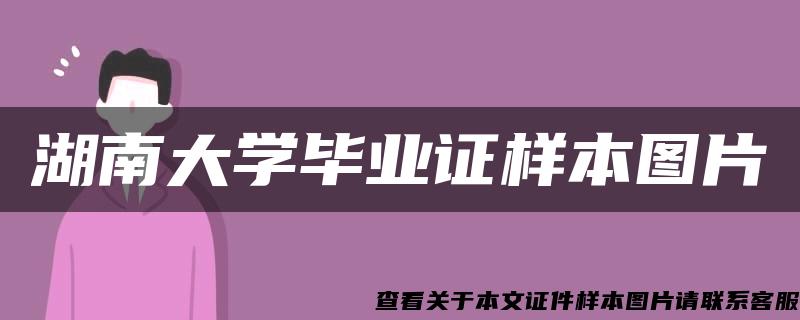 湖南大学毕业证样本图片

查看关于本文证件样本图片请联系客服